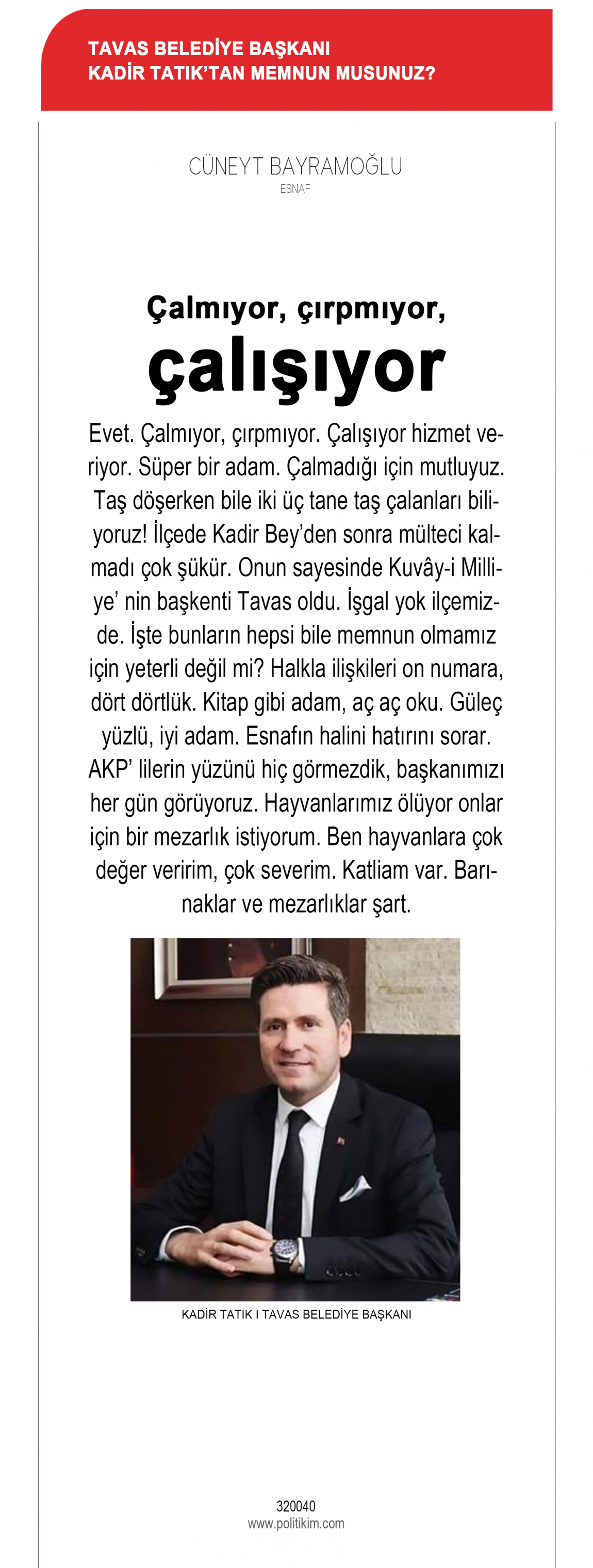 TAVAS BELEDİYE BAŞKANI
KADİR TATIK'TAN MEMNUN MUSUNUZ?

CÜNEYT BAYRAMOĞLU
ESNAF

Çalmıyor, çırpmıyor,
çalışıyor

Evet. Çalmıyor, çırpmıyor. Çalışıyor hizmet veriyor. Süper bir adam. Çalmadığı için mutluyuz. Taş döşerken bile iki üç tane taş çalanları biliyoruz! İlçede Kadir Bey'den sonra mülteci kalmadı çok şükür. Onun sayesinde Kuvây-i Milliye' nin başkenti Tavas oldu. İşgal yok ilçemizde. İşte bunların hepsi bile memnun olmamız için yeterli değil mi? Halkla ilişkileri on numara, dört dörtlük. Kitap gibi adam, aç aç oku. Güleç yüzlü, iyi adam. Esnafın halini hatırını sorar. AKP' lilerin yüzünü hiç görmezdik, başkanımızı her gün görüyoruz. Hayvanlarımız ölüyor onlar için bir mezarlık istiyorum. Ben hayvanlara çok değer veririm, çok severim. Katliam var. Barınaklar ve mezarlıklar şart.

KADİR TATIK I TAVAS BELEDİYE BAŞKANI

320040
www.politikim.com